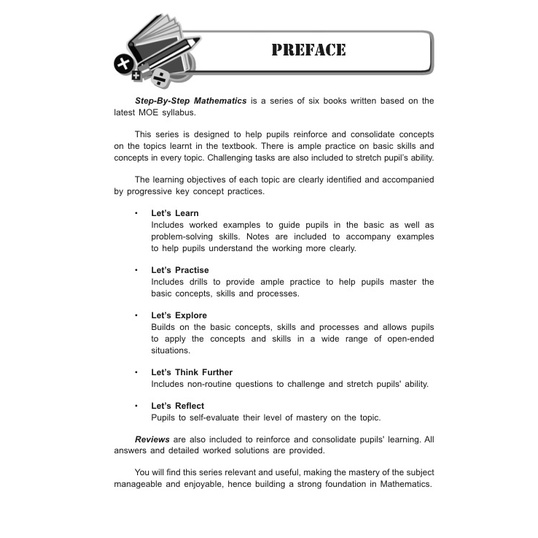 PREFACE

Step-By-Step Mathematics is a series of six books written based on the latest MOE syllabus.

This series is designed to help pupils reinforce and consolidate concepts on the topics learnt in the textbook. There is ample practice on basic skills and concepts in every topic. Challenging tasks are also included to stretch pupil's ability.

The learning objectives of each topic are clearly identified and accompanied by progressive key concept practices.

• Let's Learn
Includes worked examples to guide pupils in the basic as well as problem-solving skills. Notes are included to accompany examples to help pupils understand the working more clearly.

• Let's Practise
Includes drills to provide ample practice to help pupils master the basic concepts, skills and processes.

• Let's Explore
Builds on the basic concepts, skills and processes and allows pupils to apply the concepts and skills in a wide range of open-ended situations.

• Let's Think Further
Includes non-routine questions to challenge and stretch pupils' ability.

• Let's Reflect
Pupils to self-evaluate their level of mastery on the topic.

Reviews are also included to reinforce and consolidate pupils' learning. All answers and detailed worked solutions are provided.

You will find this series relevant and useful, making the mastery of the subject manageable and enjoyable, hence building a strong foundation in Mathematics.